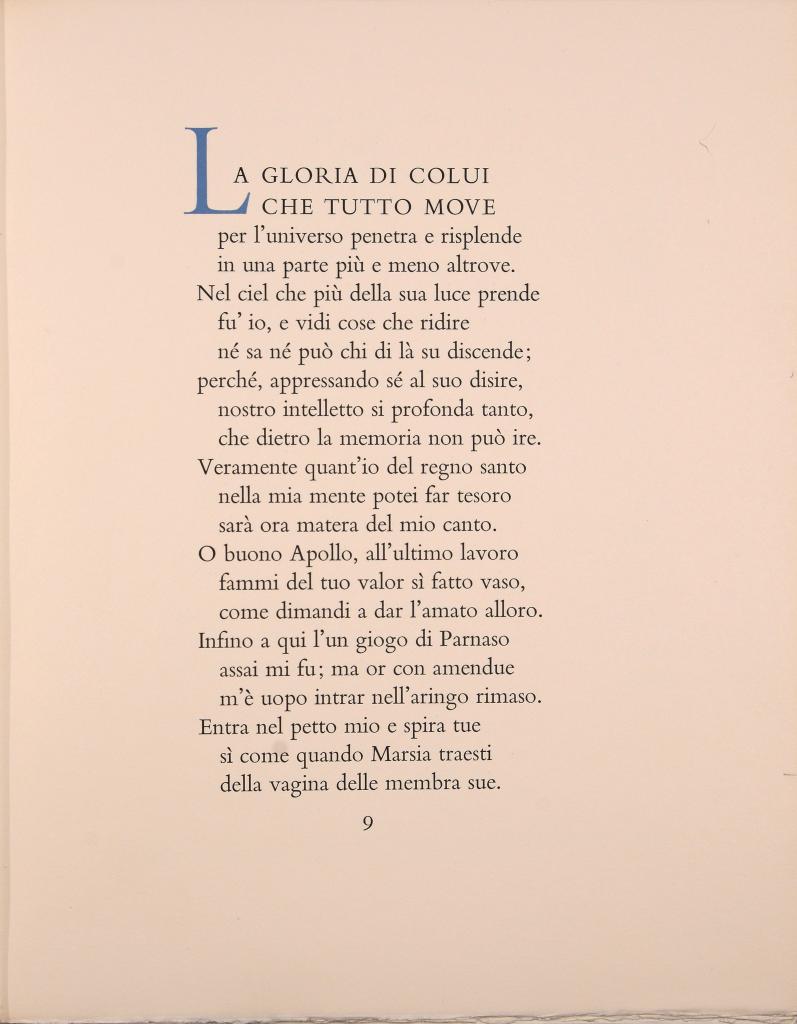 LA GLORIA DI COLUI CHE TUTTO MOVE
per l'universo penetra e risplende
in una parte più e meno altrove.
Nel ciel che più della sua luce prende
fu' io, e vidi cose che ridire
né sa né può chi di là su discende;
perché, appressando sé al suo disire,
nostro intelletto si profonda tanto,
che dietro la memoria non può ire.
Veramente quant'io del regno santo
nella mia mente potei far tesoro
sarà ora matera del mio canto.
O buono Apollo, all'ultimo lavoro
fammi del tuo valor sì fatto vaso,
come dimandi a dar l'amato alloro.
Infino a qui l'un giogo di Parnaso
assai mi fu; ma or con amendue
m'è uopo intrar nell'aringo rimaso.
Entra nel petto mio e spira tue
sì come quando Marsia traesti
della vagina delle membra sue.

9